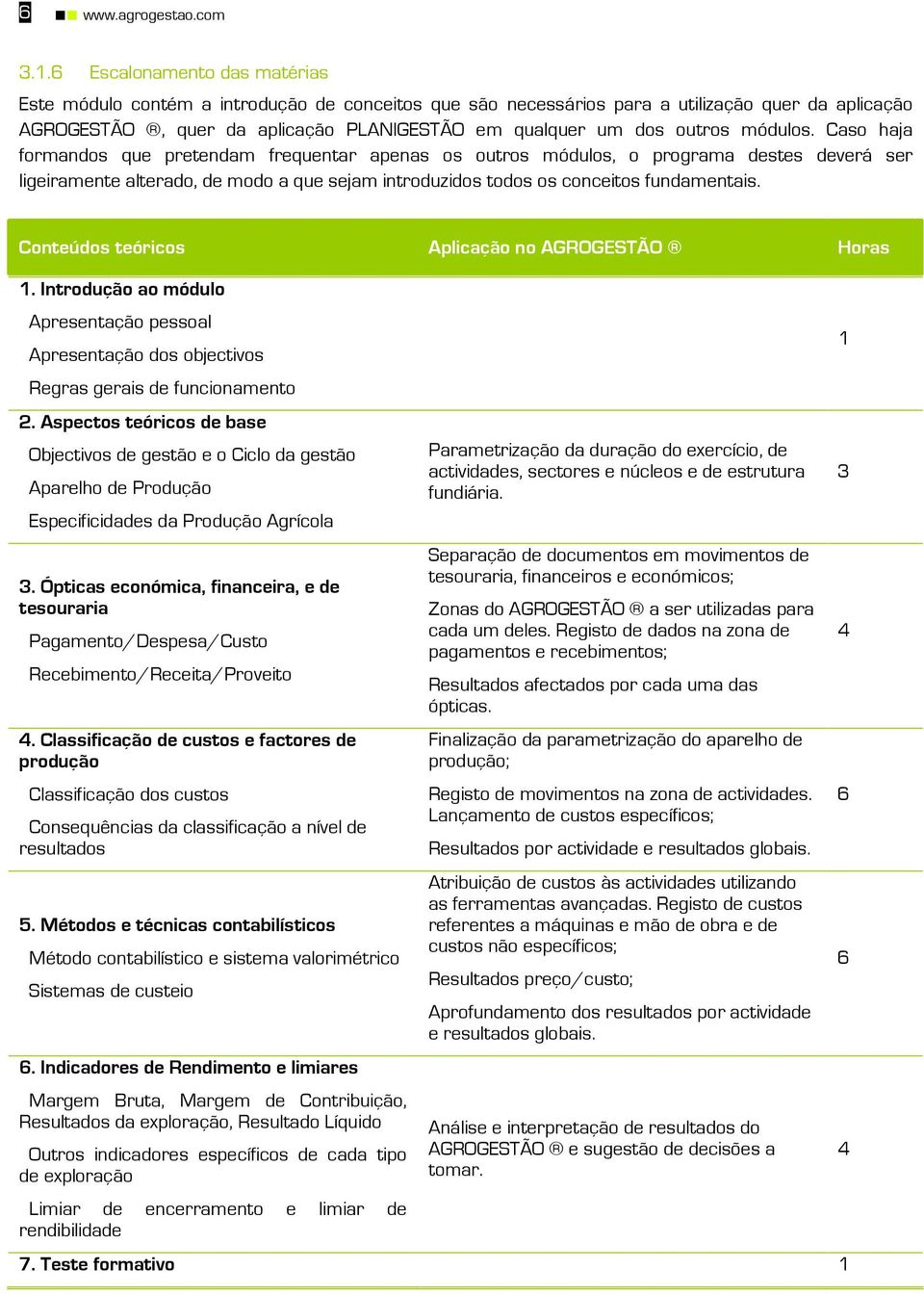 6 www.agrogestao.com

3.1.6 Escalonamento das matérias

Este módulo contém a introdução de conceitos que são necessários para a utilização quer da aplicação AGROGESTÃO ®, quer da aplicação PLANIGESTÃO em qualquer um dos outros módulos. Caso haja formandos que pretendam frequentar apenas os outros módulos, o programa destes deverá ser ligeiramente alterado, de modo a que sejam introduzidos todos os conceitos fundamentais.

| Conteúdos teóricos | Aplicação no AGROGESTÃO ® | Horas |
|---|---|---|
| 1. Introdução ao módulo<br>Apresentação pessoal<br>Apresentação dos objectivos<br>Regras gerais de funcionamento | | 1 |
| 2. Aspectos teóricos de base<br>Objectivos de gestão e o Ciclo da gestão<br>Aparelho de Produção<br>Especificidades da Produção Agrícola | Parametrização da duração do exercício, de actividades, sectores e núcleos e de estrutura fundiária. | 3 |
| 3. Ópticas económica, financeira, e de tesouraria<br>Pagamento/Despesa/Custo<br>Recebimento/Receita/Proveito | Separação de documentos em movimentos de tesouraria, financeiros e económicos;<br>Zonas do AGROGESTÃO ® a ser utilizadas para cada um deles. Registo de dados na zona de pagamentos e recebimentos;<br>Resultados afectados por cada uma das ópticas. | 4 |
| 4. Classificação de custos e factores de produção<br>Classificação dos custos<br>Consequências da classificação a nível de resultados | Finalização da parametrização do aparelho de produção;<br>Registo de movimentos na zona de actividades. Lançamento de custos específicos;<br>Resultados por actividade e resultados globais. | 6 |
| 5. Métodos e técnicas contabilísticos<br>Método contabilístico e sistema valorimétrico<br>Sistemas de custeio | Atribuição de custos às actividades utilizando as ferramentas avançadas. Registo de custos referentes a máquinas e mão de obra e de custos não específicos;<br>Resultados preço/custo;<br>Aprofundamento dos resultados por actividade e resultados globais. | 6 |
| 6. Indicadores de Rendimento e limiares<br>Margem Bruta, Margem de Contribuição, Resultados da exploração, Resultado Líquido<br>Outros indicadores específicos de cada tipo de exploração<br>Limiar de encerramento e limiar de rendibilidade | Análise e interpretação de resultados do AGROGESTÃO ® e sugestão de decisões a tomar. | 4 |
| 7. Teste formativo | | 1 |